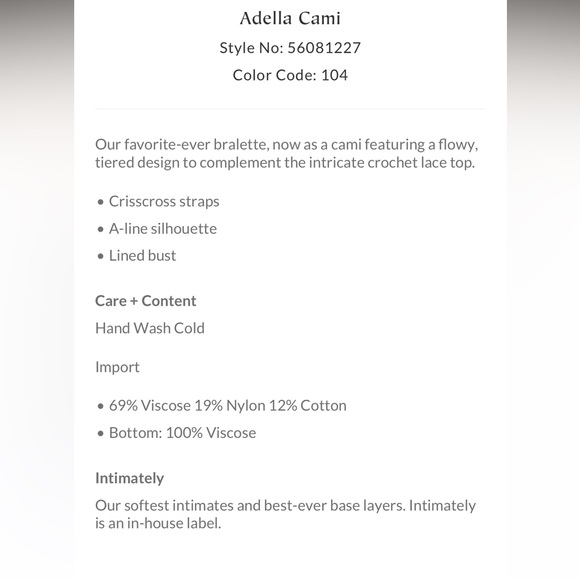 Adella Cami
Style No: 56081227
Color Code: 104

Our favorite-ever bralette, now as a cami featuring a flowy, tiered design to complement the intricate crochet lace top.

• Crisscross straps
• A-line silhouette
• Lined bust

Care + Content
Hand Wash Cold

Import

• 69% Viscose 19% Nylon 12% Cotton
• Bottom: 100% Viscose

Intimately
Our softest intimates and best-ever base layers. Intimately is an in-house label.